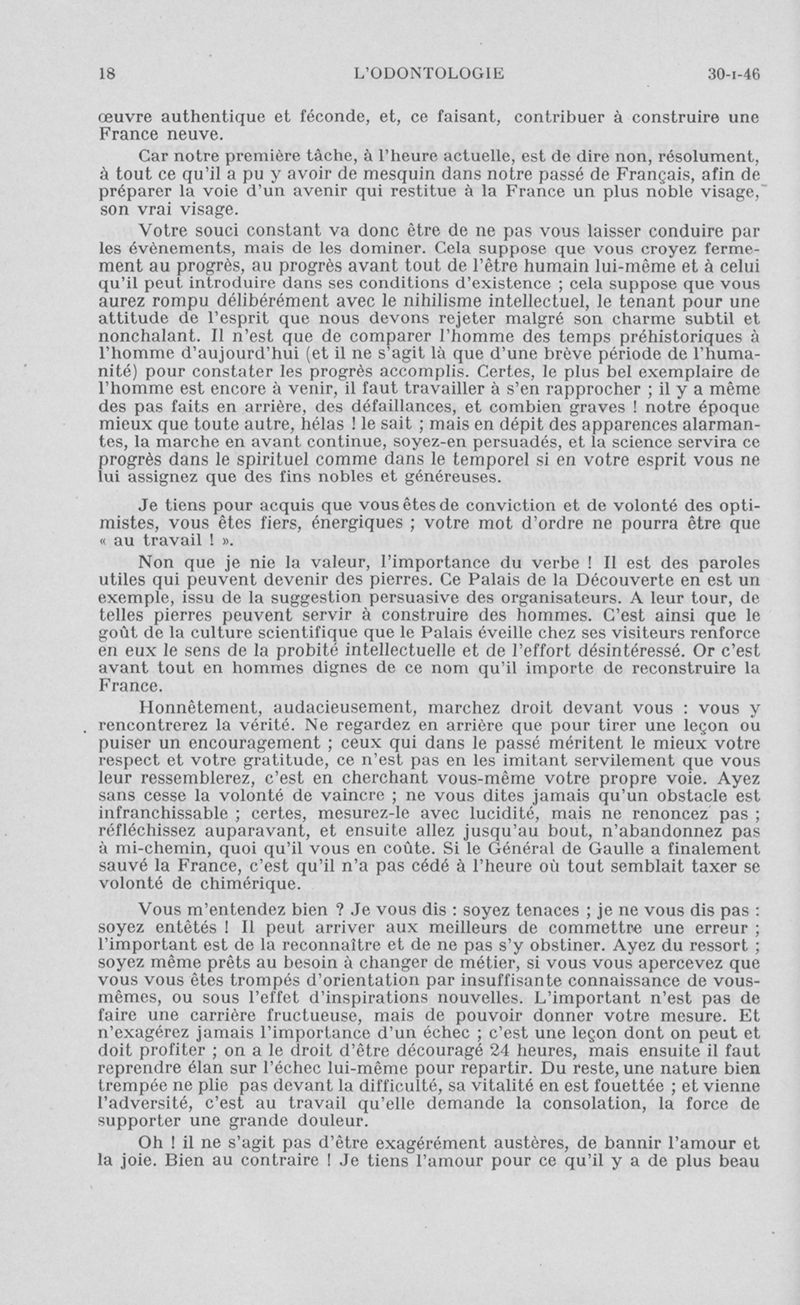 18 L'ODONTOLOGIE 30-I-46

œuvre authentique et féconde, et, ce faisant, contribuer à construire une France neuve.

Car notre première tâche, à l'heure actuelle, est de dire non, résolument, à tout ce qu'il a pu y avoir de mesquin dans notre passé de Français, afin de préparer la voie d'un avenir qui restitue à la France un plus noble visage, son vrai visage.

Votre souci constant va donc être de ne pas vous laisser conduire par les évènements, mais de les dominer. Cela suppose que vous croyez fermement au progrès, au progrès avant tout de l'être humain lui-même et à celui qu'il peut introduire dans ses conditions d'existence ; cela suppose que vous aurez rompu délibérément avec le nihilisme intellectuel, le tenant pour une attitude de l'esprit que nous devons rejeter malgré son charme subtil et nonchalant. Il n'est que de comparer l'homme des temps préhistoriques à l'homme d'aujourd'hui (et il ne s'agit là que d'une brève période de l'humanité) pour constater les progrès accomplis. Certes, le plus bel exemplaire de l'homme est encore à venir, il faut travailler à s'en rapprocher ; il y a même des pas faits en arrière, des défaillances, et combien graves ! notre époque mieux que toute autre, hélas ! le sait ; mais en dépit des apparences alarmantes, la marche en avant continue, soyez-en persuadés, et la science servira ce progrès dans le spirituel comme dans le temporel si en votre esprit vous ne lui assignez que des fins nobles et généreuses.

Je tiens pour acquis que vous êtes de conviction et de volonté des optimistes, vous êtes fiers, énergiques ; votre mot d'ordre ne pourra être que « au travail ! ».

Non que je nie la valeur, l'importance du verbe ! Il est des paroles utiles qui peuvent devenir des pierres. Ce Palais de la Découverte en est un exemple, issu de la suggestion persuasive des organisateurs. A leur tour, de telles pierres peuvent servir à construire des hommes. C'est ainsi que le goût de la culture scientifique que le Palais éveille chez ses visiteurs renforce en eux le sens de la probité intellectuelle et de l'effort désintéressé. Or c'est avant tout en hommes dignes de ce nom qu'il importe de reconstruire la France.

Honnêtement, audacieusement, marchez droit devant vous : vous y rencontrerez la vérité. Ne regardez en arrière que pour tirer une leçon ou puiser un encouragement ; ceux qui dans le passé méritent le mieux votre respect et votre gratitude, ce n'est pas en les imitant servilement que vous leur ressemblerez, c'est en cherchant vous-même votre propre voie. Ayez sans cesse la volonté de vaincre ; ne vous dites jamais qu'un obstacle est infranchissable ; certes, mesurez-le avec lucidité, mais ne renoncez pas ; réfléchissez auparavant, et ensuite allez jusqu'au bout, n'abandonnez pas à mi-chemin, quoi qu'il vous en coûte. Si le Général de Gaulle a finalement sauvé la France, c'est qu'il n'a pas cédé à l'heure où tout semblait taxer se volonté de chimérique.

Vous m'entendez bien ? Je vous dis : soyez tenaces ; je ne vous dis pas : soyez entêtés ! Il peut arriver aux meilleurs de commettre une erreur ; l'important est de la reconnaître et de ne pas s'y obstiner. Ayez du ressort ; soyez même prêts au besoin à changer de métier, si vous vous apercevez que vous vous êtes trompés d'orientation par insuffisante connaissance de vous-mêmes, ou sous l'effet d'inspirations nouvelles. L'important n'est pas de faire une carrière fructueuse, mais de pouvoir donner votre mesure. Et n'exagérez jamais l'importance d'un échec ; c'est une leçon dont on peut et doit profiter ; on a le droit d'être découragé 24 heures, mais ensuite il faut reprendre élan sur l'échec lui-même pour repartir. Du reste, une nature bien trempée ne plie pas devant la difficulté, sa vitalité en est fouettée ; et vienne l'adversité, c'est au travail qu'elle demande la consolation, la force de supporter une grande douleur.

Oh ! il ne s'agit pas d'être exagérément austères, de bannir l'amour et la joie. Bien au contraire ! Je tiens l'amour pour ce qu'il y a de plus beau